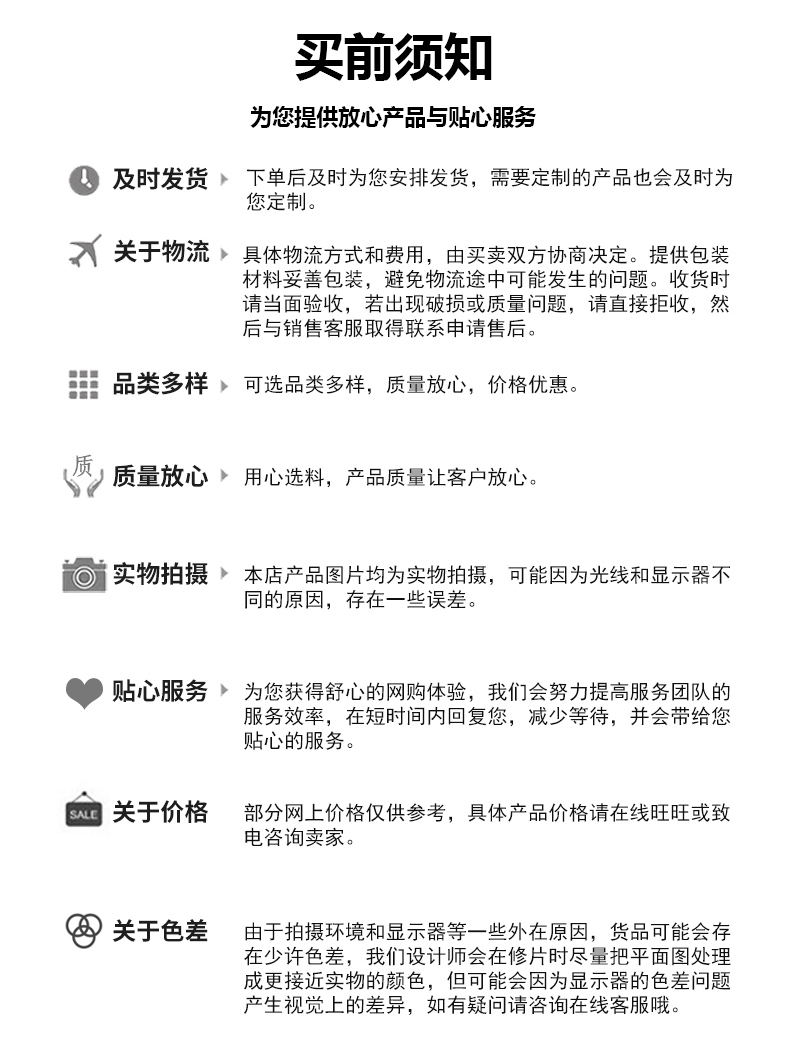 买前须知

为您提供放心产品与贴心服务

及时发货 下单后及时为您安排发货，需要定制的产品也会及时为您定制。

关于物流 具体物流方式和费用，由买卖双方协商决定。提供包装材料妥善包装，避免物流途中可能发生的问题。收货时请当面验收，若出现破损或质量问题，请直接拒收，然后与销售客服取得联系申请售后。

品类多样 可选品类多样，质量放心，价格优惠。

质

质量放心 用心选料，产品质量让客户放心。

实物拍摄 本店产品图片均为实物拍摄，可能因为光线和显示器不同的原因，存在一些误差。

贴心服务 为您获得舒心的网购体验，我们会努力提高服务团队的服务效率，在短时间内回复您，减少等待，并会带给您贴心的服务。

SALE

关于价格 部分网上价格仅供参考，具体产品价格请在线旺旺或致电咨询卖家。

关于色差 由于拍摄环境和显示器等一些外在原因，货品可能会存在少许色差，我们设计师会在修片时尽量把平面图处理成更接近实物的颜色，但可能会因为显示器的色差问题产生视觉上的差异，如有疑问请咨询在线客服哦。